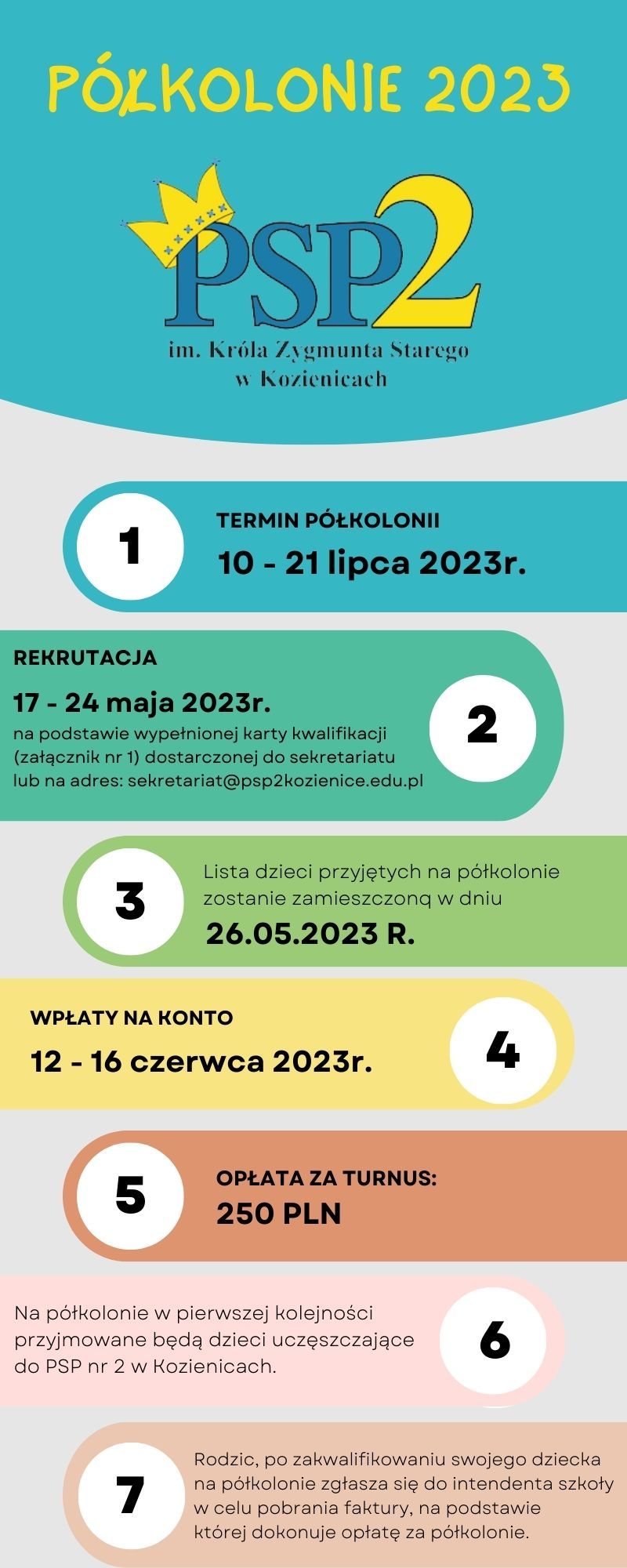 PÓŁKOLONIE 2023

PSP2

im. Króla Zygmunta Starego w Kozienicach

1

TERMIN PÓŁKOLONII

10 - 21 lipca 2023r.

REKRUTACJA

17 - 24 maja 2023r.

na podstawie wypełnionej karty kwalifikacji (załącznik nr 1) dostarczonej do sekretariatu lub na adres: sekretariat@psp2kozienice.edu.pl

2

3

Lista dzieci przyjętych na półkolonie zostanie zamieszczonq w dniu

26.05.2023 R.

WPŁATY NA KONTO

12 - 16 czerwca 2023r.

4

5

OPŁATA ZA TURNUS:

250 PLN

Na półkolonie w pierwszej kolejności przyjmowane będą dzieci uczęszczające do PSP nr 2 w Kozienicach.

6

7

Rodzic, po zakwalifikowaniu swojego dziecka na półkolonie zgłasza się do intendenta szkoły w celu pobrania faktury, na podstawie której dokonuje opłatę za półkolonie.